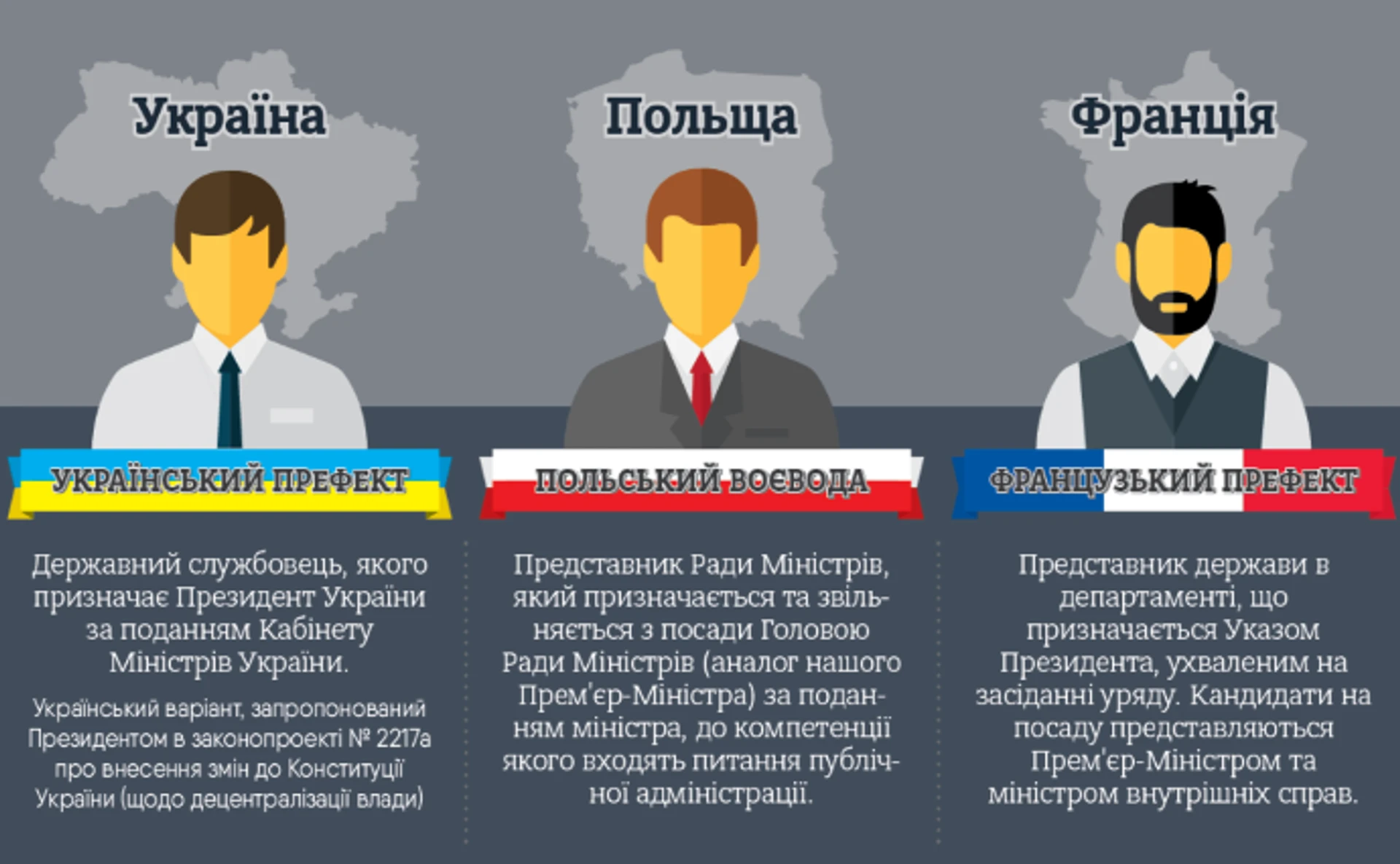 Україна

УКРАЇНСЬКИЙ ПРЕФЕКТ

Державний службовець, якого призначає Президент України за поданням Кабінету Міністрів України.

Український варіант, запропонований Президентом в законопроекті № 2217а про внесення змін до Конституції України (щодо децентралізації влади)

Польща

ПОЛЬСЬКИЙ ВОЄВОДА

Представник Ради Міністрів, який призначається та звільняється з посади Головою Ради Міністрів (аналог нашого Прем'єр-Міністра) за поданням міністра, до компетенції якого входять питання публічної адміністрації.

Франція

ФРАНЦУЗЬКИЙ ПРЕФЕКТ

Представник держави в департаменті, що призначається Указом Президента, ухваленим на засіданні уряду. Кандидати на посаду представляються Прем'єр-Міністром та міністром внутрішніх справ.